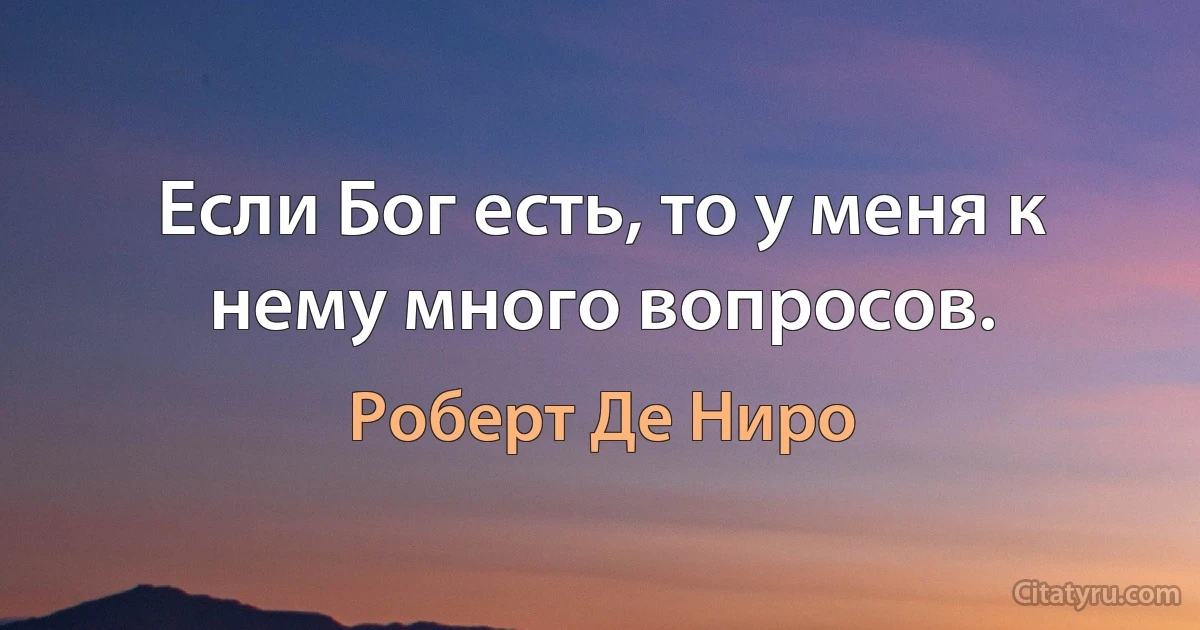 Если Бог есть, то у меня к нему много вопросов.

Роберт Де Ниро

Citatyru.com